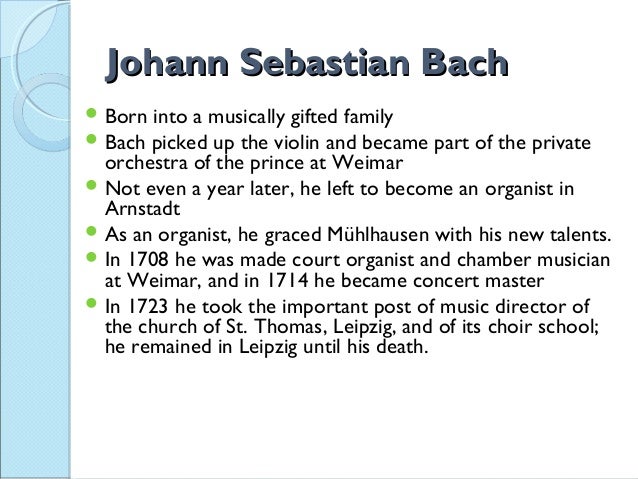 Johann Sebastian Bach

- Born into a musically gifted family
- Bach picked up the violin and became part of the private orchestra of the prince at Weimar
- Not even a year later, he left to become an organist in Arnstadt
- As an organist, he graced Mühlhausen with his new talents.
- In 1708 he was made court organist and chamber musician at Weimar, and in 1714 he became concert master
- In 1723 he took the important post of music director of the church of St. Thomas, Leipzig, and of its choir school; he remained in Leipzig until his death.